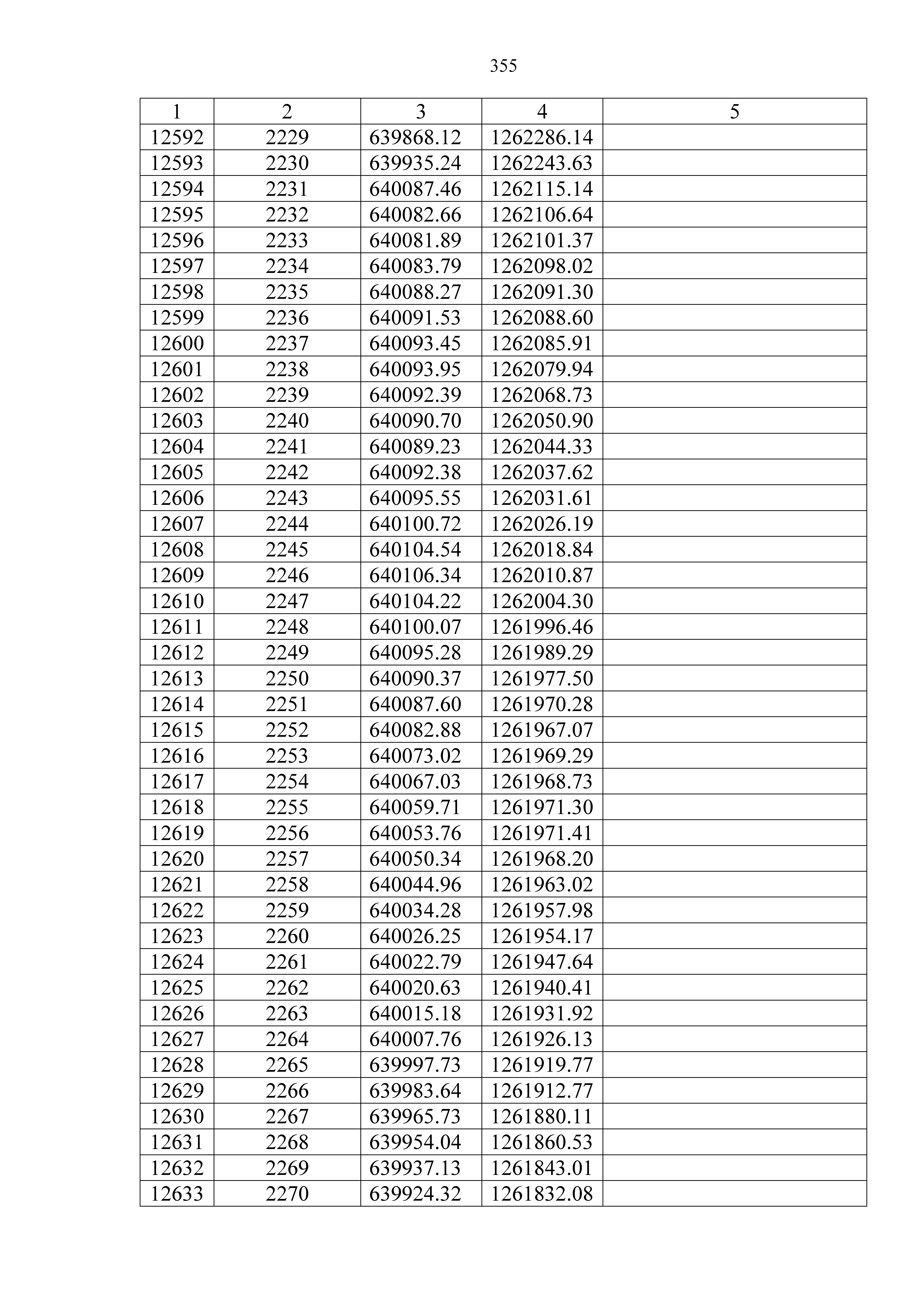 355

| 1 | 2 | 3 | 4 | 5 |
|---|---|---|---|---|
| 12592 | 2229 | 639868.12 | 1262286.14 | |
| 12593 | 2230 | 639935.24 | 1262243.63 | |
| 12594 | 2231 | 640087.46 | 1262115.14 | |
| 12595 | 2232 | 640082.66 | 1262106.64 | |
| 12596 | 2233 | 640081.89 | 1262101.37 | |
| 12597 | 2234 | 640083.79 | 1262098.02 | |
| 12598 | 2235 | 640088.27 | 1262091.30 | |
| 12599 | 2236 | 640091.53 | 1262088.60 | |
| 12600 | 2237 | 640093.45 | 1262085.91 | |
| 12601 | 2238 | 640093.95 | 1262079.94 | |
| 12602 | 2239 | 640092.39 | 1262068.73 | |
| 12603 | 2240 | 640090.70 | 1262050.90 | |
| 12604 | 2241 | 640089.23 | 1262044.33 | |
| 12605 | 2242 | 640092.38 | 1262037.62 | |
| 12606 | 2243 | 640095.55 | 1262031.61 | |
| 12607 | 2244 | 640100.72 | 1262026.19 | |
| 12608 | 2245 | 640104.54 | 1262018.84 | |
| 12609 | 2246 | 640106.34 | 1262010.87 | |
| 12610 | 2247 | 640104.22 | 1262004.30 | |
| 12611 | 2248 | 640100.07 | 1261996.46 | |
| 12612 | 2249 | 640095.28 | 1261989.29 | |
| 12613 | 2250 | 640090.37 | 1261977.50 | |
| 12614 | 2251 | 640087.60 | 1261970.28 | |
| 12615 | 2252 | 640082.88 | 1261967.07 | |
| 12616 | 2253 | 640073.02 | 1261969.29 | |
| 12617 | 2254 | 640067.03 | 1261968.73 | |
| 12618 | 2255 | 640059.71 | 1261971.30 | |
| 12619 | 2256 | 640053.76 | 1261971.41 | |
| 12620 | 2257 | 640050.34 | 1261968.20 | |
| 12621 | 2258 | 640044.96 | 1261963.02 | |
| 12622 | 2259 | 640034.28 | 1261957.98 | |
| 12623 | 2260 | 640026.25 | 1261954.17 | |
| 12624 | 2261 | 640022.79 | 1261947.64 | |
| 12625 | 2262 | 640020.63 | 1261940.41 | |
| 12626 | 2263 | 640015.18 | 1261931.92 | |
| 12627 | 2264 | 640007.76 | 1261926.13 | |
| 12628 | 2265 | 639997.73 | 1261919.77 | |
| 12629 | 2266 | 639983.64 | 1261912.77 | |
| 12630 | 2267 | 639965.73 | 1261880.11 | |
| 12631 | 2268 | 639954.04 | 1261860.53 | |
| 12632 | 2269 | 639937.13 | 1261843.01 | |
| 12633 | 2270 | 639924.32 | 1261832.08 | |